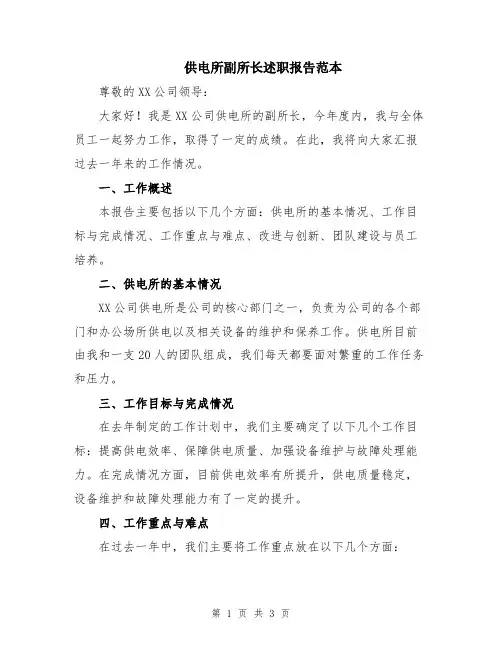 供电所副所长述职报告范本

尊敬的XX公司领导：

大家好！我是XX公司供电所的副所长，今年度内，我与全体员工一起努力工作，取得了一定的成绩。在此，我将向大家汇报过去一年来的工作情况。

一、工作概述

本报告主要包括以下几个方面：供电所的基本情况、工作目标与完成情况、工作重点与难点、改进与创新、团队建设与员工培养。

二、供电所的基本情况

XX公司供电所是公司的核心部门之一，负责为公司的各个部门和办公场所供电以及相关设备的维护和保养工作。供电所目前由我和一支20人的团队组成，我们每天都要面对繁重的工作任务和压力。

三、工作目标与完成情况

在去年制定的工作计划中，我们主要确定了以下几个工作目标：提高供电效率、保障供电质量、加强设备维护与故障处理能力。在完成情况方面，目前供电效率有所提升，供电质量稳定，设备维护和故障处理能力有了一定的提升。

四、工作重点与难点

在过去一年中，我们主要将工作重点放在以下几个方面：

第 1 页 共 3 页